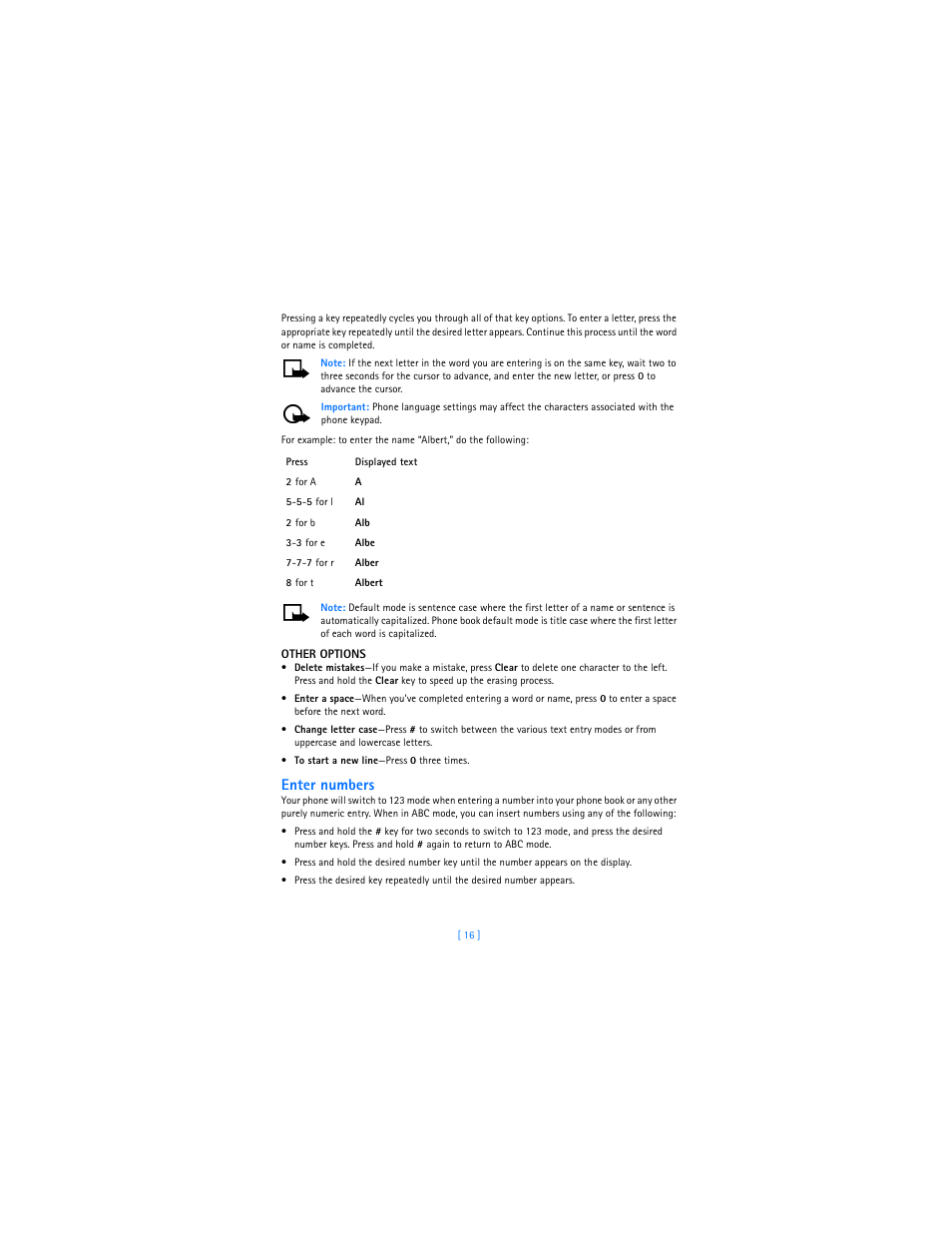 Pressing a key repeatedly cycles you through all of that key options. To enter a letter, press the appropriate key repeatedly until the desired letter appears. Continue this process until the word or name is completed.

Note: If the next letter in the word you are entering is on the same key, wait two to three seconds for the cursor to advance, and enter the new letter, or press 0 to advance the cursor.

Important: Phone language settings may affect the characters associated with the phone keypad.

For example: to enter the name "Albert," do the following:

| Press | Displayed text |
|---|---|
| 2 for A | A |
| 5-5-5 for l | Al |
| 2 for b | Alb |
| 3-3 for e | Albe |
| 7-7-7 for r | Alber |
| 8 for t | Albert |

Note: Default mode is sentence case where the first letter of a name or sentence is automatically capitalized. Phone book default mode is title case where the first letter of each word is capitalized.

OTHER OPTIONS

• Delete mistakes—If you make a mistake, press Clear to delete one character to the left. Press and hold the Clear key to speed up the erasing process.

• Enter a space—When you've completed entering a word or name, press 0 to enter a space before the next word.

• Change letter case—Press # to switch between the various text entry modes or from uppercase and lowercase letters.

• To start a new line—Press 0 three times.

Enter numbers

Your phone will switch to 123 mode when entering a number into your phone book or any other purely numeric entry. When in ABC mode, you can insert numbers using any of the following:

• Press and hold the # key for two seconds to switch to 123 mode, and press the desired number keys. Press and hold # again to return to ABC mode.

• Press and hold the desired number key until the number appears on the display.

• Press the desired key repeatedly until the desired number appears.

[ 16 ]